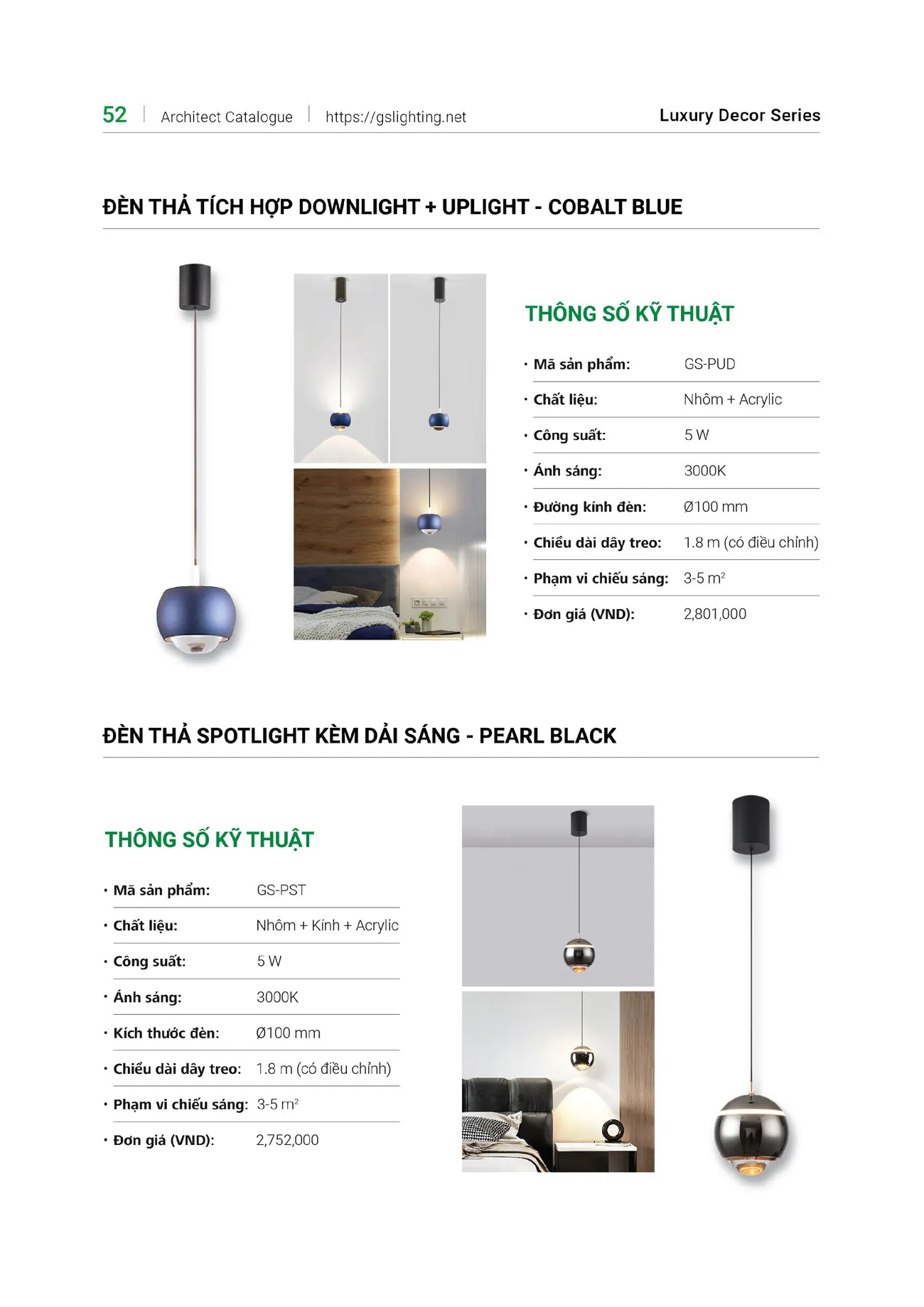 52 | Architect Catalogue | https://gslighting.net Luxury Decor Series

ĐÈN THẢ TÍCH HỢP DOWNLIGHT + UPLIGHT - COBALT BLUE

THÔNG SỐ KỸ THUẬT

• Mã sản phẩm: GS-PUD
• Chất liệu: Nhôm + Acrylic
• Công suất: 5 W
• Ánh sáng: 3000K
• Đường kính đèn: Ø100 mm
• Chiều dài dây treo: 1.8 m (có điều chỉnh)
• Phạm vi chiếu sáng: 3-5 $m^2$
• Đơn giá (VND): 2,801,000

ĐÈN THẢ SPOTLIGHT KÈM DẢI SÁNG - PEARL BLACK

THÔNG SỐ KỸ THUẬT

• Mã sản phẩm: GS-PST
• Chất liệu: Nhôm + Kính + Acrylic
• Công suất: 5 W
• Ánh sáng: 3000K
• Kích thước đèn: Ø100 mm
• Chiều dài dây treo: 1.8 m (có điều chỉnh)
• Phạm vi chiếu sáng: 3-5 $m^2$
• Đơn giá (VND): 2,752,000